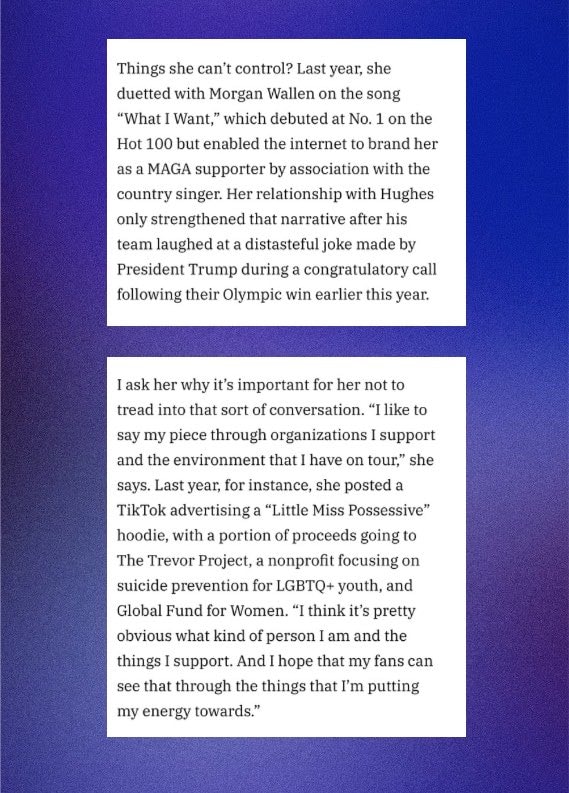 Things she can't control? Last year, she duetted with Morgan Wallen on the song "What I Want," which debuted at No. 1 on the Hot 100 but enabled the internet to brand her as a MAGA supporter by association with the country singer. Her relationship with Hughes only strengthened that narrative after his team laughed at a distasteful joke made by President Trump during a congratulatory call following their Olympic win earlier this year.

I ask her why it's important for her not to tread into that sort of conversation. "I like to say my piece through organizations I support and the environment that I have on tour," she says. Last year, for instance, she posted a TikTok advertising a "Little Miss Possessive" hoodie, with a portion of proceeds going to The Trevor Project, a nonprofit focusing on suicide prevention for LGBTQ+ youth, and Global Fund for Women. "I think it's pretty obvious what kind of person I am and the things I support. And I hope that my fans can see that through the things that I'm putting my energy towards."